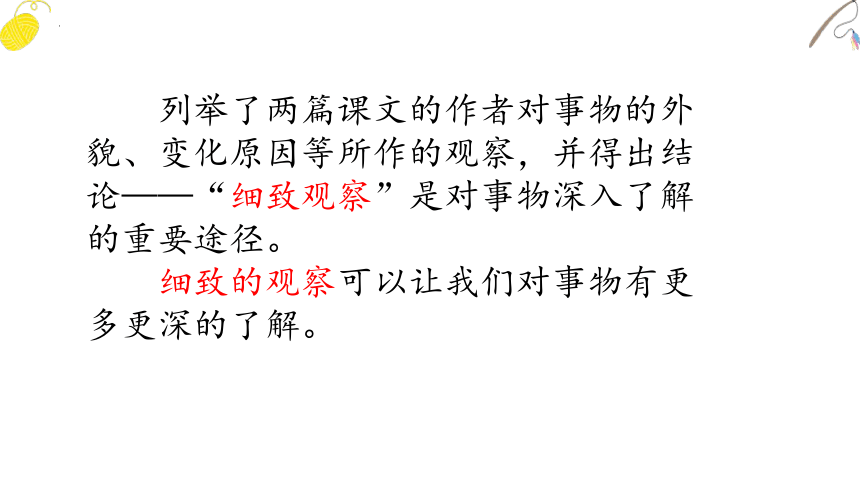 列举了两篇课文的作者对事物的外貌、变化原因等所作的观察，并得出结论——“细致观察”是对事物深入了解的重要途径。

细致的观察可以让我们对事物有更多更深的了解。